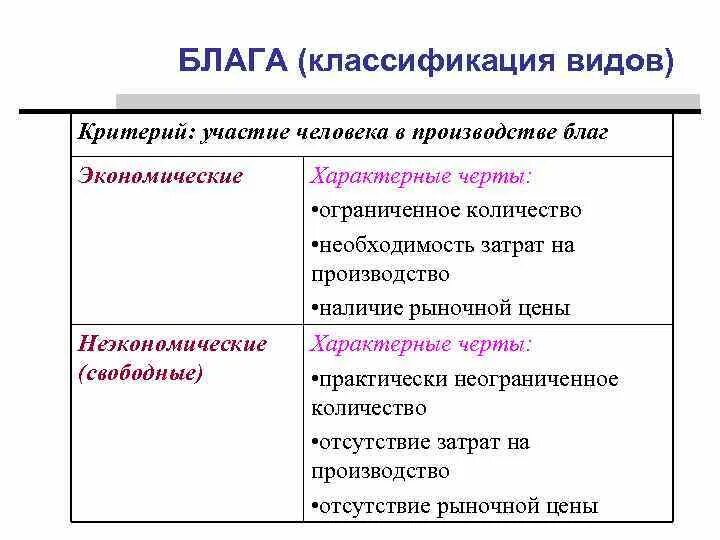 БЛАГА (классификация видов)

| Критерий: участие человека в производстве благ | |
|---|---|
| Экономические | Характерные черты: •ограниченное количество •необходимость затрат на производство •наличие рыночной цены |
| Неэкономические (свободные) | Характерные черты: •практически неограниченное количество •отсутствие затрат на производство •отсутствие рыночной цены |